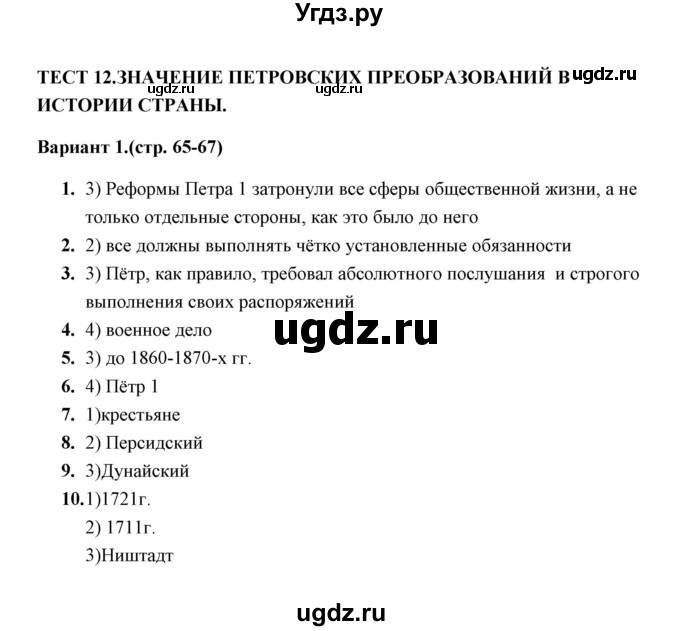 Угдз.ру

ТЕСТ 12.ЗНАЧЕНИЕ ПЕТРОВСКИХ ПРЕОБРАЗОВАНИЙ В ИСТОРИИ СТРАНЫ.

ugdz.ru ugdz.ru ugdz.ru

Вариант 1.(стр. 65-67)

1. 3) Реформы Петра 1 затронули все сферы общественной жизни, а не только отдельные стороны, как это было до него
2. 2) все должны выполнять чётко установленные обязанности
3. 3) Пётр, как правило, требовал абсолютного послушания и строгого выполнения своих распоряжений
4. 4) военное дело

ugdz.ru

5. 3) до 1860-1870-х гг.
6. 4) Пётр 1
7. 1)крестьяне
8. 2) Персидский
9. 3)Дунайский
10. 1)1721г.
2) 1711г.
3)Ништадт

ugdz.ru